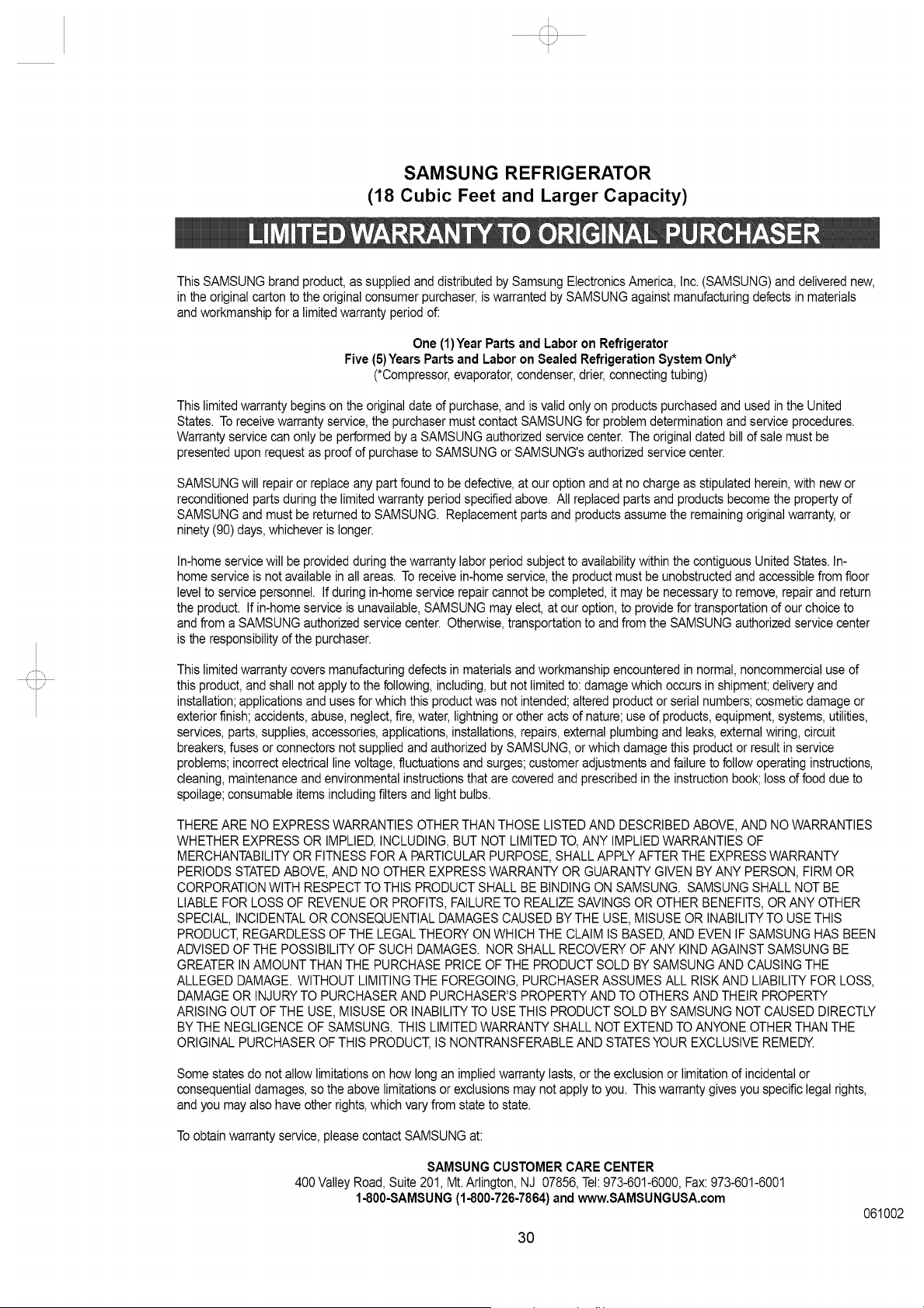 SAMSUNG REFRIGERATOR
(18 Cubic Feet and Larger Capacity)

LIMITED WARRANTY TO ORIGINAL PURCHASER

This SAMSUNG brand product, as supplied and distributed by Samsung Electronics America, Inc. (SAMSUNG) and delivered new, in the original carton to the original consumer purchaser, is warranted by SAMSUNG against manufacturing defects in materials and workmanship for a limited warranty period of:

One (1) Year Parts and Labor on Refrigerator
Five (5) Years Parts and Labor on Sealed Refrigeration System Only*
(*Compressor, evaporator, condenser, drier, connecting tubing)

This limited warranty begins on the original date of purchase, and is valid only on products purchased and used in the United States. To receive warranty service, the purchaser must contact SAMSUNG for problem determination and service procedures. Warranty service can only be performed by a SAMSUNG authorized service center. The original dated bill of sale must be presented upon request as proof of purchase to SAMSUNG or SAMSUNG's authorized service center.

SAMSUNG will repair or replace any part found to be defective, at our option and at no charge as stipulated herein, with new or reconditioned parts during the limited warranty period specified above. All replaced parts and products become the property of SAMSUNG and must be returned to SAMSUNG. Replacement parts and products assume the remaining original warranty, or ninety (90) days, whichever is longer.

In-home service will be provided during the warranty labor period subject to availability within the contiguous United States. In-home service is not available in all areas. To receive in-home service, the product must be unobstructed and accessible from floor level to service personnel. If during in-home service repair cannot be completed, it may be necessary to remove, repair and return the product. If in-home service is unavailable, SAMSUNG may elect, at our option, to provide for transportation of our choice to and from a SAMSUNG authorized service center. Otherwise, transportation to and from the SAMSUNG authorized service center is the responsibility of the purchaser.

This limited warranty covers manufacturing defects in materials and workmanship encountered in normal, noncommercial use of this product, and shall not apply to the following, including, but not limited to: damage which occurs in shipment; delivery and installation; applications and uses for which this product was not intended; altered product or serial numbers; cosmetic damage or exterior finish; accidents, abuse, neglect, fire, water, lightning or other acts of nature; use of products, equipment, systems, utilities, services, parts, supplies, accessories, applications, installations, repairs, external plumbing and leaks, external wiring, circuit breakers, fuses or connectors not supplied and authorized by SAMSUNG, or which damage this product or result in service problems; incorrect electrical line voltage, fluctuations and surges; customer adjustments and failure to follow operating instructions, cleaning, maintenance and environmental instructions that are covered and prescribed in the instruction book; loss of food due to spoilage; consumable items including filters and light bulbs.

THERE ARE NO EXPRESS WARRANTIES OTHER THAN THOSE LISTED AND DESCRIBED ABOVE, AND NO WARRANTIES WHETHER EXPRESS OR IMPLIED, INCLUDING, BUT NOT LIMITED TO, ANY IMPLIED WARRANTIES OF MERCHANTABILITY OR FITNESS FOR A PARTICULAR PURPOSE, SHALL APPLY AFTER THE EXPRESS WARRANTY PERIODS STATED ABOVE, AND NO OTHER EXPRESS WARRANTY OR GUARANTY GIVEN BY ANY PERSON, FIRM OR CORPORATION WITH RESPECT TO THIS PRODUCT SHALL BE BINDING ON SAMSUNG. SAMSUNG SHALL NOT BE LIABLE FOR LOSS OF REVENUE OR PROFITS, FAILURE TO REALIZE SAVINGS OR OTHER BENEFITS, OR ANY OTHER SPECIAL, INCIDENTAL OR CONSEQUENTIAL DAMAGES CAUSED BY THE USE, MISUSE OR INABILITY TO USE THIS PRODUCT, REGARDLESS OF THE LEGAL THEORY ON WHICH THE CLAIM IS BASED, AND EVEN IF SAMSUNG HAS BEEN ADVISED OF THE POSSIBILITY OF SUCH DAMAGES. NOR SHALL RECOVERY OF ANY KIND AGAINST SAMSUNG BE GREATER IN AMOUNT THAN THE PURCHASE PRICE OF THE PRODUCT SOLD BY SAMSUNG AND CAUSING THE ALLEGED DAMAGE. WITHOUT LIMITING THE FOREGOING, PURCHASER ASSUMES ALL RISK AND LIABILITY FOR LOSS, DAMAGE OR INJURY TO PURCHASER AND PURCHASER'S PROPERTY AND TO OTHERS AND THEIR PROPERTY ARISING OUT OF THE USE, MISUSE OR INABILITY TO USE THIS PRODUCT SOLD BY SAMSUNG NOT CAUSED DIRECTLY BY THE NEGLIGENCE OF SAMSUNG. THIS LIMITED WARRANTY SHALL NOT EXTEND TO ANYONE OTHER THAN THE ORIGINAL PURCHASER OF THIS PRODUCT, IS NONTRANSFERABLE AND STATES YOUR EXCLUSIVE REMEDY.

Some states do not allow limitations on how long an implied warranty lasts, or the exclusion or limitation of incidental or consequential damages, so the above limitations or exclusions may not apply to you. This warranty gives you specific legal rights, and you may also have other rights, which vary from state to state.

To obtain warranty service, please contact SAMSUNG at:

SAMSUNG CUSTOMER CARE CENTER
400 Valley Road, Suite 201, Mt. Arlington, NJ 07856, Tel: 973-601-6000, Fax: 973-601-6001
1-800-SAMSUNG (1-800-726-7864) and www.SAMSUNGUSA.com

061002

30